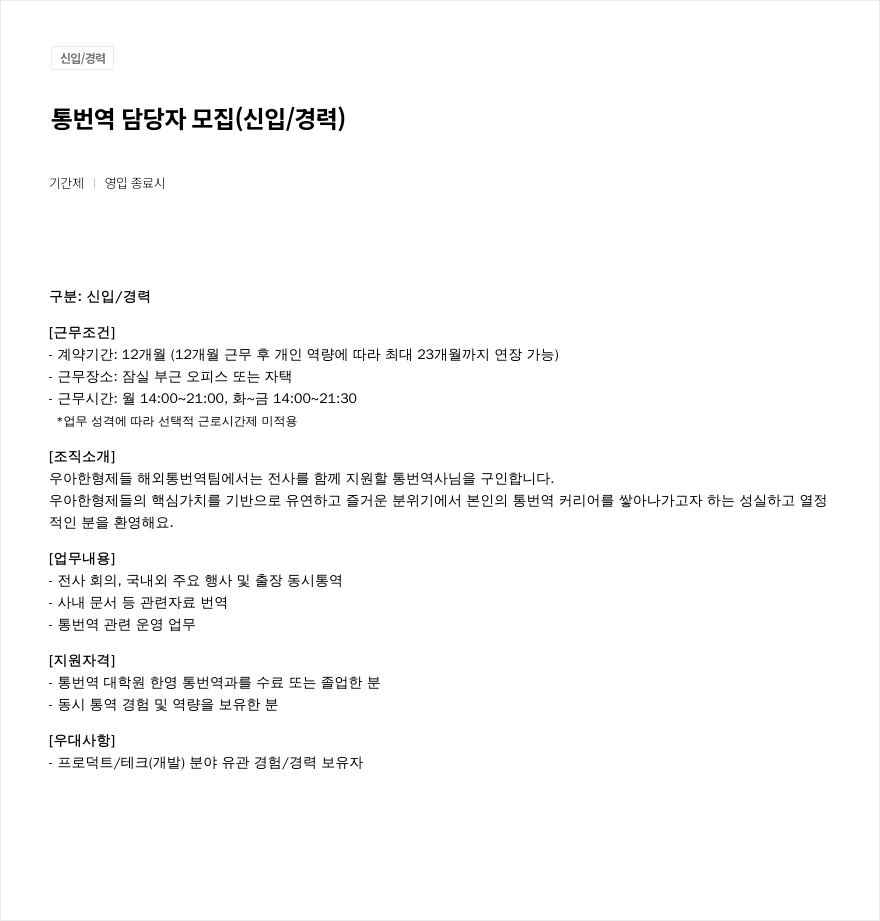 신입/경력

통번역 담당자 모집(신입/경력)

기간제 | 영입 종료시

구분: 신입/경력

[근무조건]
- 계약기간: 12개월 (12개월 근무 후 개인 역량에 따라 최대 23개월까지 연장 가능)
- 근무장소: 잠실 부근 오피스 또는 자택
- 근무시간: 월 14:00~21:00, 화~금 14:00~21:30
*업무 성격에 따라 선택적 근로시간제 미적용

[조직소개]
우아한형제들 해외통번역팀에서는 전사를 함께 지원할 통번역사님을 구인합니다.
우아한형제들의 핵심가치를 기반으로 유연하고 즐거운 분위기에서 본인의 통번역 커리어를 쌓아나가고자 하는 성실하고 열정적인 분을 환영해요.

[업무내용]
- 전사 회의, 국내외 주요 행사 및 출장 동시통역
- 사내 문서 등 관련자료 번역
- 통번역 관련 운영 업무

[지원자격]
- 통번역 대학원 한영 통번역과를 수료 또는 졸업한 분
- 동시 통역 경험 및 역량을 보유한 분

[우대사항]
- 프로덕트/테크(개발) 분야 유관 경험/경력 보유자